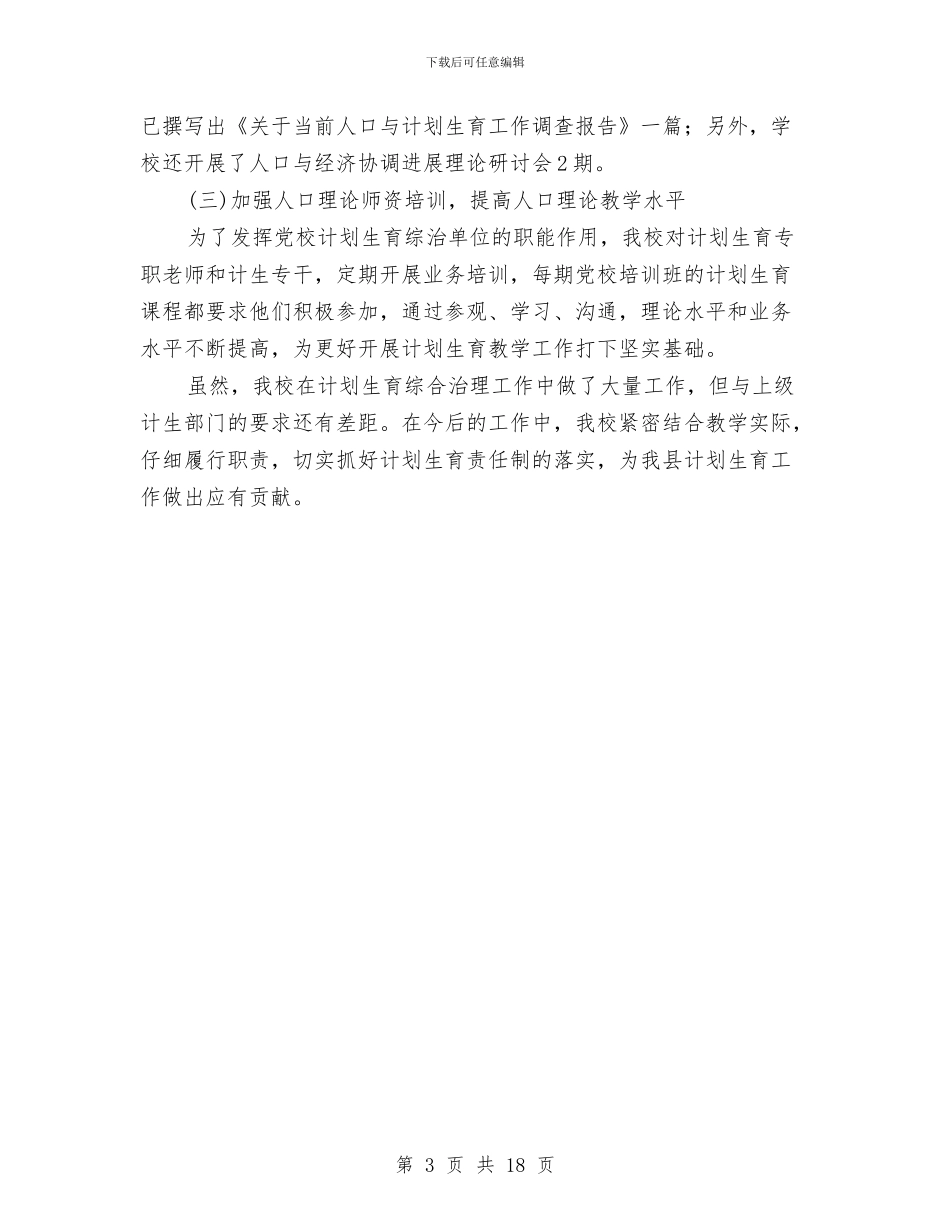 下载后可任意编辑

已撰写出《关于当前人口与计划生育工作调查报告》一篇；另外，学校还开展了人口与经济协调进展理论研讨会2期。

(三)加强人口理论师资培训，提高人口理论教学水平

为了发挥党校计划生育综治单位的职能作用，我校对计划生育专职老师和计生专干，定期开展业务培训，每期党校培训班的计划生育课程都要求他们积极参加，通过参观、学习、沟通，理论水平和业务水平不断提高，为更好开展计划生育教学工作打下坚实基础。

虽然，我校在计划生育综合治理工作中做了大量工作，但与上级计生部门的要求还有差距。在今后的工作中，我校紧密结合教学实际，仔细履行职责，切实抓好计划生育责任制的落实，为我县计划生育工作做出应有贡献。

第 3 页 共 18 页